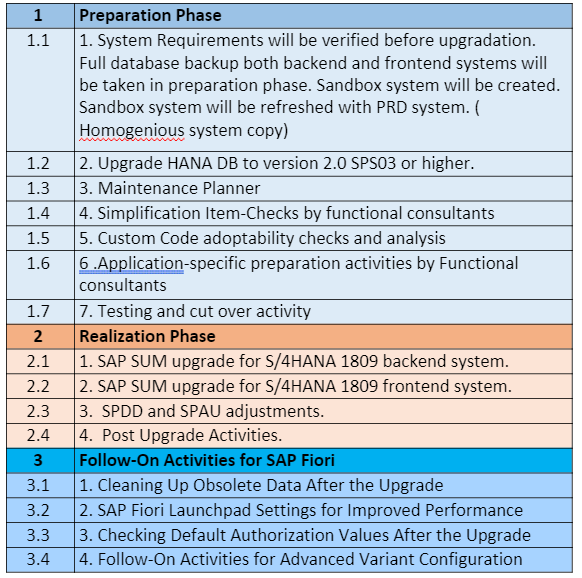 | 1 | Preparation Phase |
|---|---|
| 1.1 | 1. System Requirements will be verified before upgradation. Full database backup both backend and frontend systems will be taken in preparation phase. Sandbox system will be created. Sandbox system will be refreshed with PRD system. ( Homogenious system copy) |
| 1.2 | 2. Upgrade HANA DB to version 2.0 SPS03 or higher. |
| 1.3 | 3. Maintenance Planner |
| 1.4 | 4. Simplification Item-Checks by functional consultants |
| 1.5 | 5. Custom Code adoptability checks and analysis |
| 1.6 | 6 .Application-specific preparation activities by Functional consultants |
| 1.7 | 7. Testing and cut over activity |
| 2 | Realization Phase |
| 2.1 | 1. SAP SUM upgrade for S/4HANA 1809 backend system. |
| 2.2 | 2. SAP SUM upgrade for S/4HANA 1809 frontend system. |
| 2.3 | 3. SPDD and SPAU adjustments. |
| 2.4 | 4. Post Upgrade Activities. |
| 3 | Follow-On Activities for SAP Fiori |
| 3.1 | 1. Cleaning Up Obsolete Data After the Upgrade |
| 3.2 | 2. SAP Fiori Launchpad Settings for Improved Performance |
| 3.3 | 3. Checking Default Authorization Values After the Upgrade |
| 3.4 | 4. Follow-On Activities for Advanced Variant Configuration |